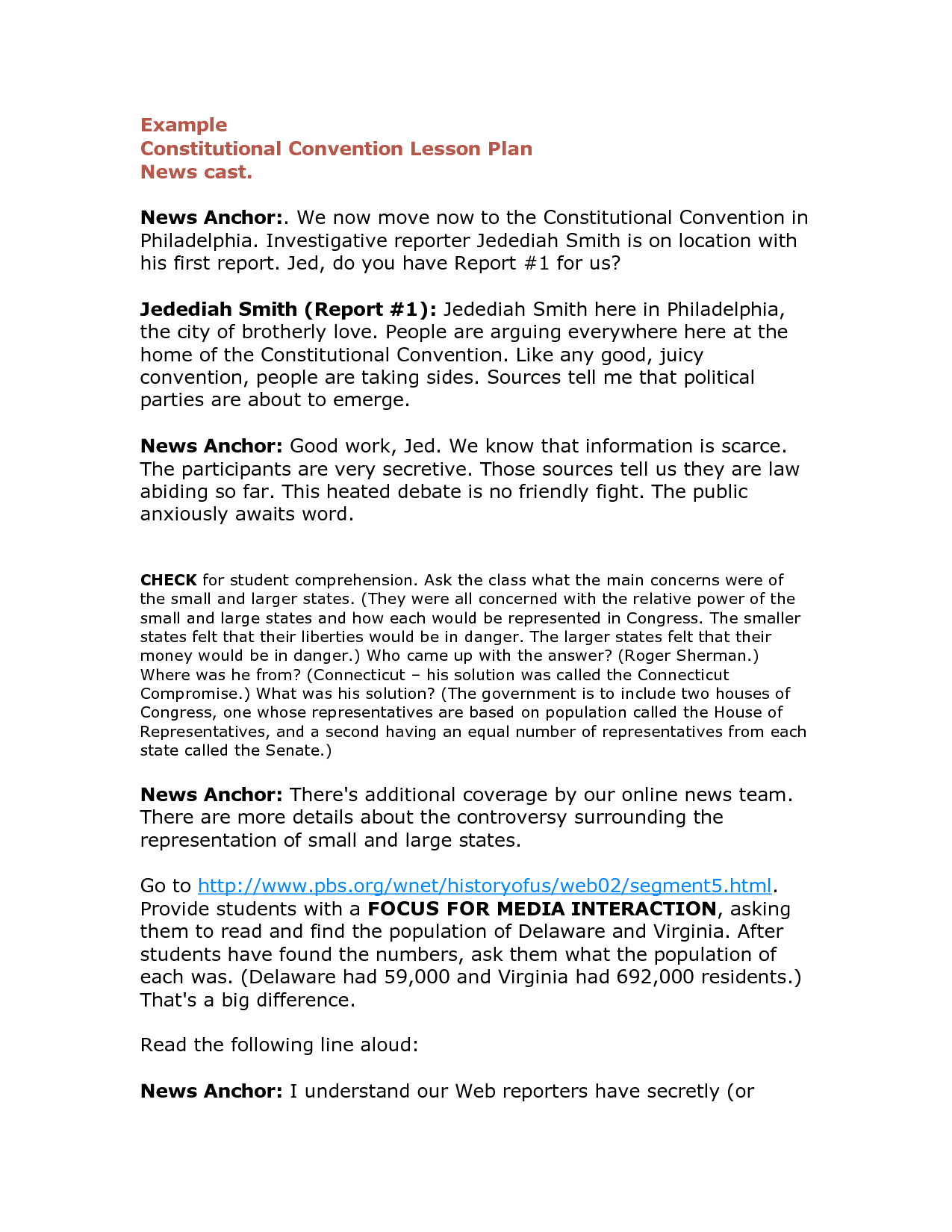 Example
Constitutional Convention Lesson Plan
News cast.

News Anchor:. We now move now to the Constitutional Convention in Philadelphia. Investigative reporter Jedediah Smith is on location with his first report. Jed, do you have Report #1 for us?

Jedediah Smith (Report #1): Jedediah Smith here in Philadelphia, the city of brotherly love. People are arguing everywhere here at the home of the Constitutional Convention. Like any good, juicy convention, people are taking sides. Sources tell me that political parties are about to emerge.

News Anchor: Good work, Jed. We know that information is scarce. The participants are very secretive. Those sources tell us they are law abiding so far. This heated debate is no friendly fight. The public anxiously awaits word.

CHECK for student comprehension. Ask the class what the main concerns were of the small and larger states. (They were all concerned with the relative power of the small and large states and how each would be represented in Congress. The smaller states felt that their liberties would be in danger. The larger states felt that their money would be in danger.) Who came up with the answer? (Roger Sherman.) Where was he from? (Connecticut – his solution was called the Connecticut Compromise.) What was his solution? (The government is to include two houses of Congress, one whose representatives are based on population called the House of Representatives, and a second having an equal number of representatives from each state called the Senate.)

News Anchor: There's additional coverage by our online news team. There are more details about the controversy surrounding the representation of small and large states.

Go to http://www.pbs.org/wnet/historyofus/web02/segment5.html. Provide students with a FOCUS FOR MEDIA INTERACTION, asking them to read and find the population of Delaware and Virginia. After students have found the numbers, ask them what the population of each was. (Delaware had 59,000 and Virginia had 692,000 residents.) That's a big difference.

Read the following line aloud:

News Anchor: I understand our Web reporters have secretly (or